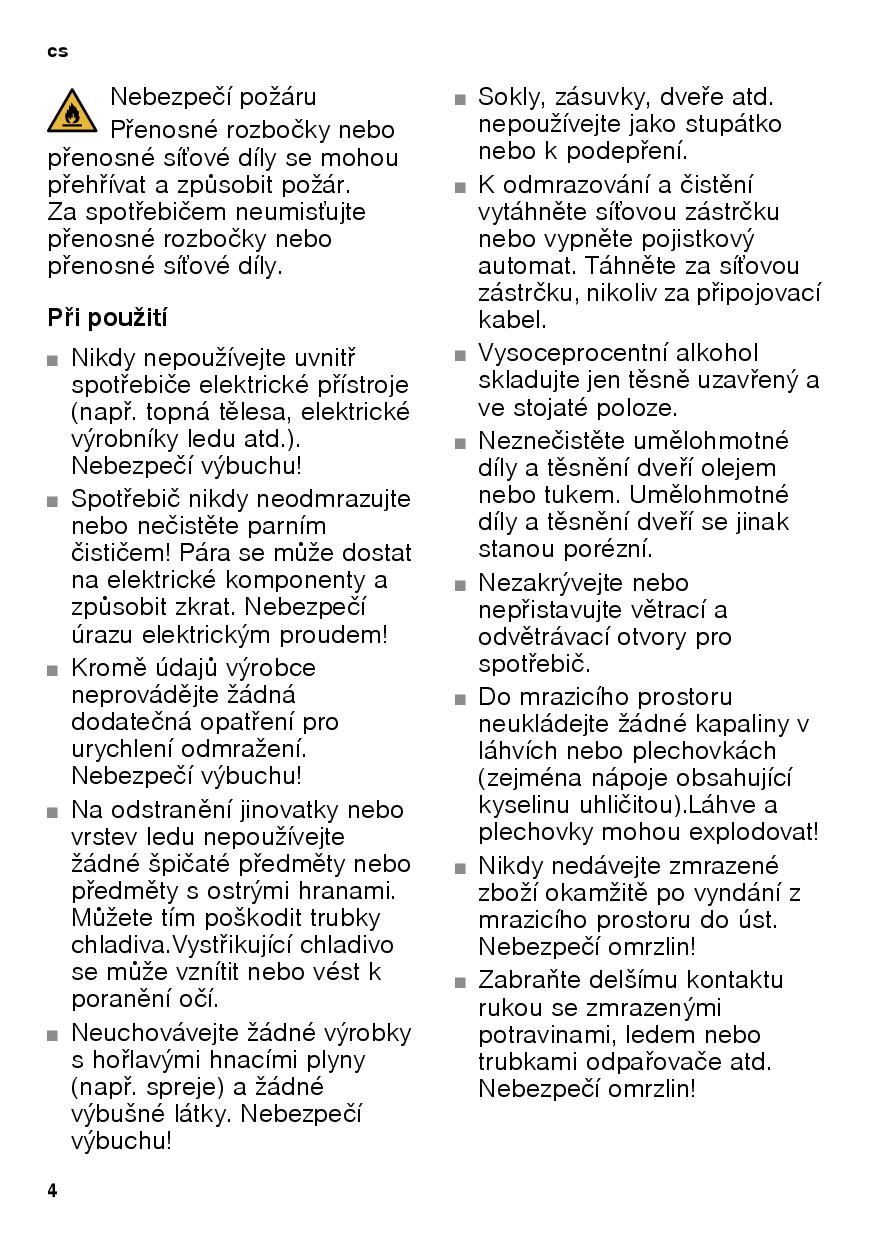 cs

Nebezpečí požáru
Přenosné rozbočky nebo přenosné síťové díly se mohou přehřívat a způsobit požár. Za spotřebičem neumisťujte přenosné rozbočky nebo přenosné síťové díly.

Při použití

■ Nikdy nepoužívejte uvnitř spotřebiče elektrické přístroje (např. topná tělesa, elektrické výrobníky ledu atd.). Nebezpečí výbuchu!

■ Spotřebič nikdy neodmrazujte nebo nečistěte parním čističem! Pára se může dostat na elektrické komponenty a způsobit zkrat. Nebezpečí úrazu elektrickým proudem!

■ Kromě údajů výrobce neprovádějte žádná dodatečná opatření pro urychlení odmražení. Nebezpečí výbuchu!

■ Na odstranění jinovatky nebo vrstev ledu nepoužívejte žádné špičaté předměty nebo předměty s ostrými hranami. Můžete tím poškodit trubky chladiva.Vystřikující chladivo se může vznítit nebo vést k poranění očí.

■ Neuchovávejte žádné výrobky s hořlavými hnacími plyny (např. spreje) a žádné výbušné látky. Nebezpečí výbuchu!

■ Sokly, zásuvky, dveře atd. nepoužívejte jako stupátko nebo k podepření.

■ K odmrazování a čistění vytáhněte síťovou zástrčku nebo vypněte pojistkový automat. Táhněte za síťovou zástrčku, nikoliv za připojovací kabel.

■ Vysoceprocentní alkohol skladujte jen těsně uzavřený a ve stojaté poloze.

■ Neznečistěte umělohmotné díly a těsnění dveří olejem nebo tukem. Umělohmotné díly a těsnění dveří se jinak stanou porézní.

■ Nezakrývejte nebo nepřistavujte větrací a odvětrávací otvory pro spotřebič.

■ Do mrazicího prostoru neukládejte žádné kapaliny v láhvích nebo plechovkách (zejména nápoje obsahující kyselinu uhličitou).Láhve a plechovky mohou explodovat!

■ Nikdy nedávejte zmrazené zboží okamžitě po vyndání z mrazicího prostoru do úst. Nebezpečí omrzlin!

■ Zabraňte delšímu kontaktu rukou se zmrazenými potravinami, ledem nebo trubkami odpařovače atd. Nebezpečí omrzlin!

4